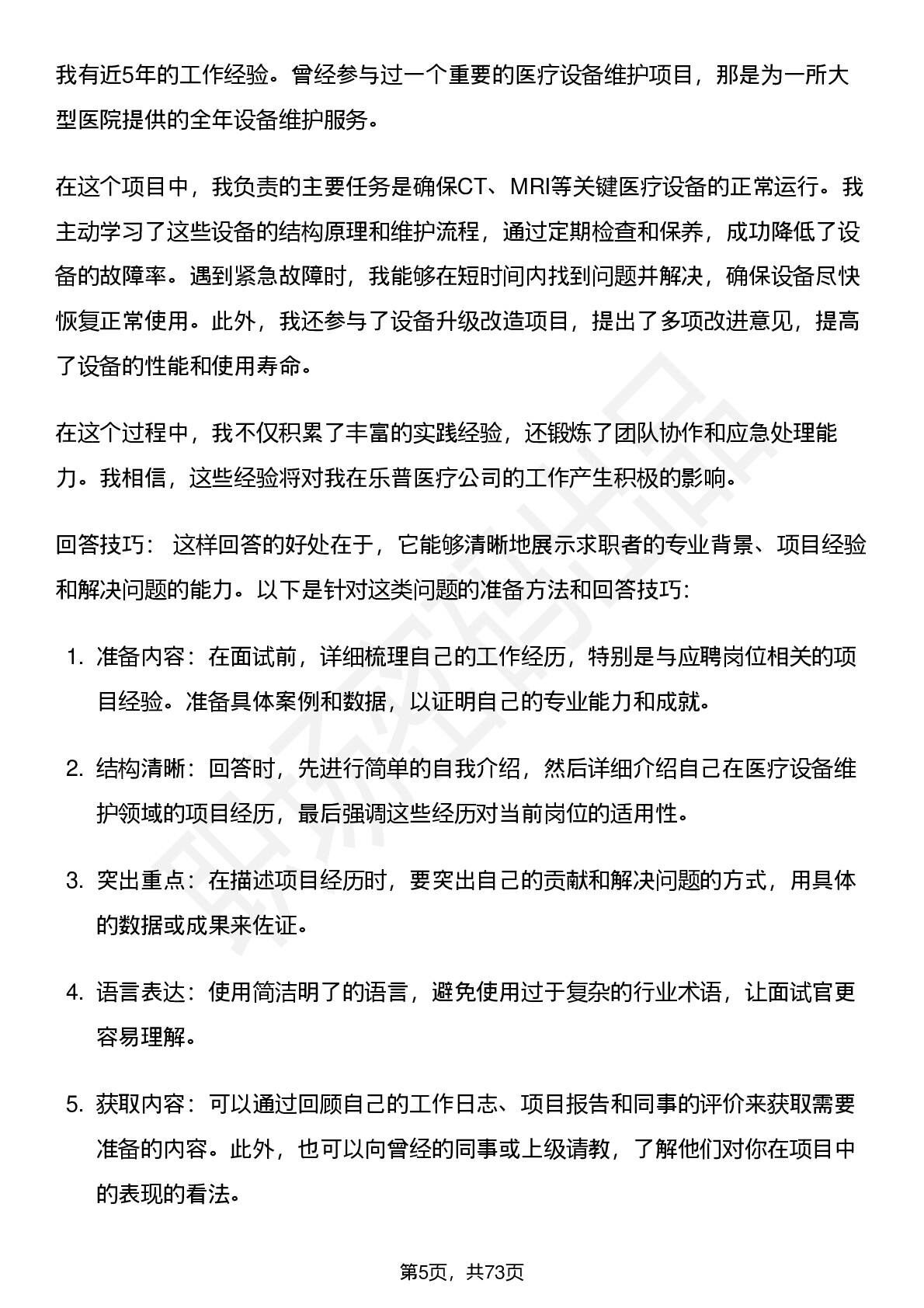 我有近5年的工作经验。曾经参与过一个重要的医疗设备维护项目，那是为一所大型医院提供的全年设备维护服务。

在这个项目中，我负责的主要任务是确保CT、MRI等关键医疗设备的正常运行。我主动学习了这些设备的结构原理和维护流程，通过定期检查和保养，成功降低了设备的故障率。遇到紧急故障时，我能够在短时间内找到问题并解决，确保设备尽快恢复正常使用。此外，我还参与了设备升级改造项目，提出了多项改进意见，提高了设备的性能和使用寿命。

在这个过程中，我不仅积累了丰富的实践经验，还锻炼了团队协作和应急处理能力。我相信，这些经验将对我在乐普医疗公司的工作产生积极的影响。

回答技巧： 这样回答的好处在于，它能够清晰地展示求职者的专业背景、项目经验和解决问题的能力。以下是针对这类问题的准备方法和回答技巧：

1. 准备内容：在面试前，详细梳理自己的工作经历，特别是与应聘岗位相关的项目经验。准备具体案例和数据，以证明自己的专业能力和成就。

2. 结构清晰：回答时，先进行简单的自我介绍，然后详细介绍自己在医疗设备维护领域的项目经历，最后强调这些经历对当前岗位的适用性。

3. 突出重点：在描述项目经历时，要突出自己的贡献和解决问题的方式，用具体的数据或成果来佐证。

4. 语言表达：使用简洁明了的语言，避免使用过于复杂的行业术语，让面试官更容易理解。

5. 获取内容：可以通过回顾自己的工作日志、项目报告和同事的评价来获取需要准备的内容。此外，也可以向曾经的同事或上级请教，了解他们对你在项目中的表现的看法。

第5页，共73页